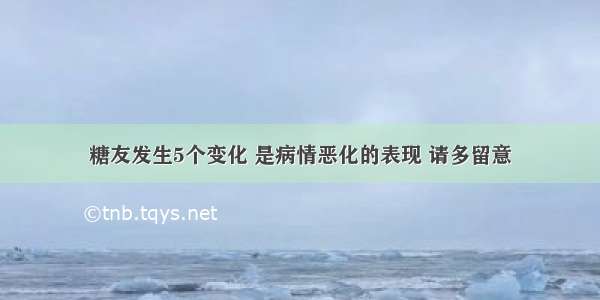 糖友发生5个变化 是病情恶化的表现 请多留意

©tnb.tqys.net